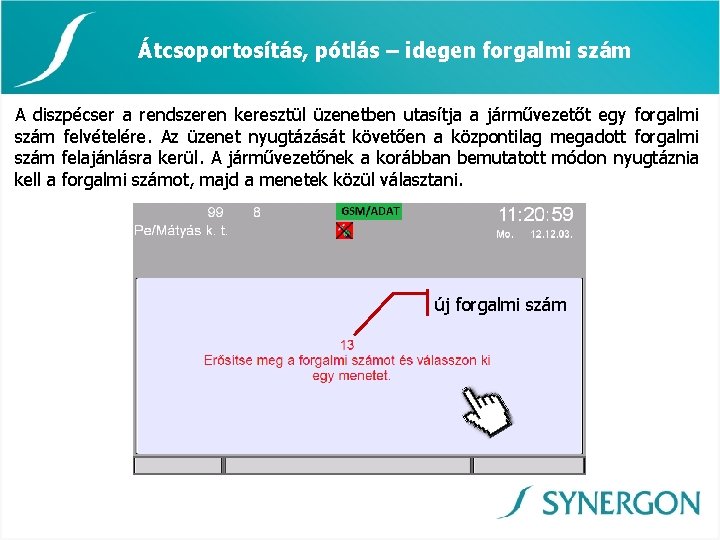 Átcsoportosítás, pótlás – idegen forgalmi szám

A diszpécser a rendszeren keresztül üzenetben utasítja a járművezetőt egy forgalmi szám felvételére. Az üzenet nyugtázását követően a központilag megadott forgalmi szám felajánlásra kerül. A járművezetőnek a korábban bemutatott módon nyugtáznia kell a forgalmi számot, majd a menetek közül választani.

99 8
Pe/Mátyás k. t.
GSM/ADAT
11:20:59
Mo. 12.12.03.

új forgalmi szám

13
Erősítse meg a forgalmi számot és válasszon ki egy menetet.

SYNERGON